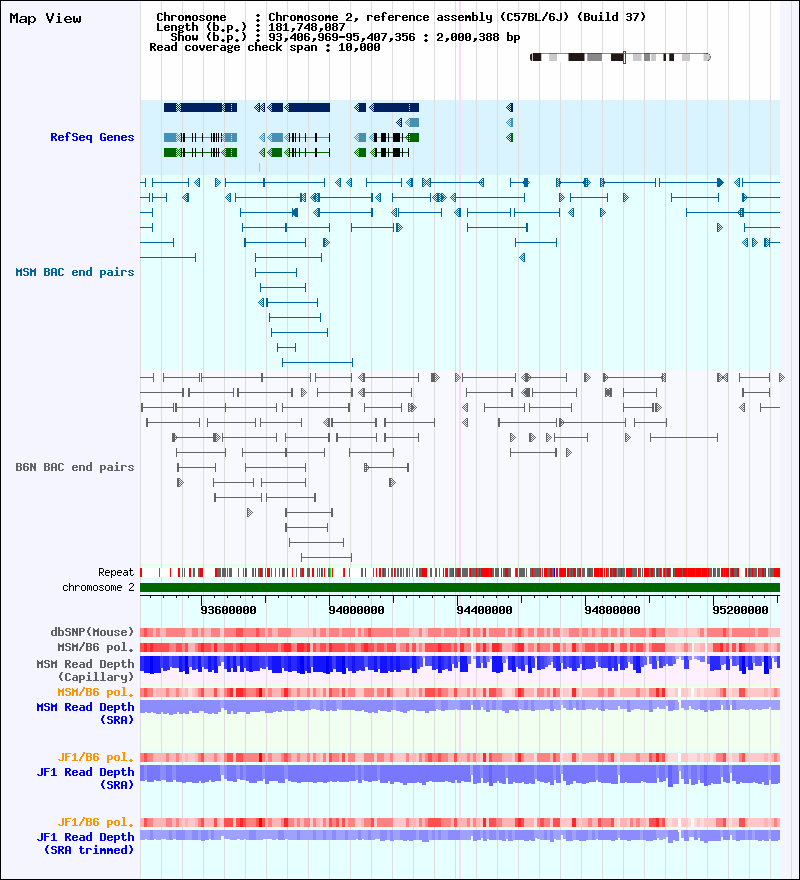 Map View

Chromosome : Chromosome 2, reference assembly (C57BL/6J) (Build 37)
Length (b.p.) : 181,748,087
Show (b.p.) : 93,406,969-95,407,356 : 2,000,388 bp
Read coverage check span : 10,000

RefSeq Genes

MSM BAC end pairs

B6N BAC end pairs

Repeat
chromosome 2

93600000 94000000 94400000 94800000 95200000

dbSNP(Mouse)
MSM/B6 pol.
MSM Read Depth (Capillary)
MSM/B6 pol.
MSM Read Depth (SRA)

JF1/B6 pol.
JF1 Read Depth (SRA)

JF1/B6 pol.
JF1 Read Depth (SRA trimmed)